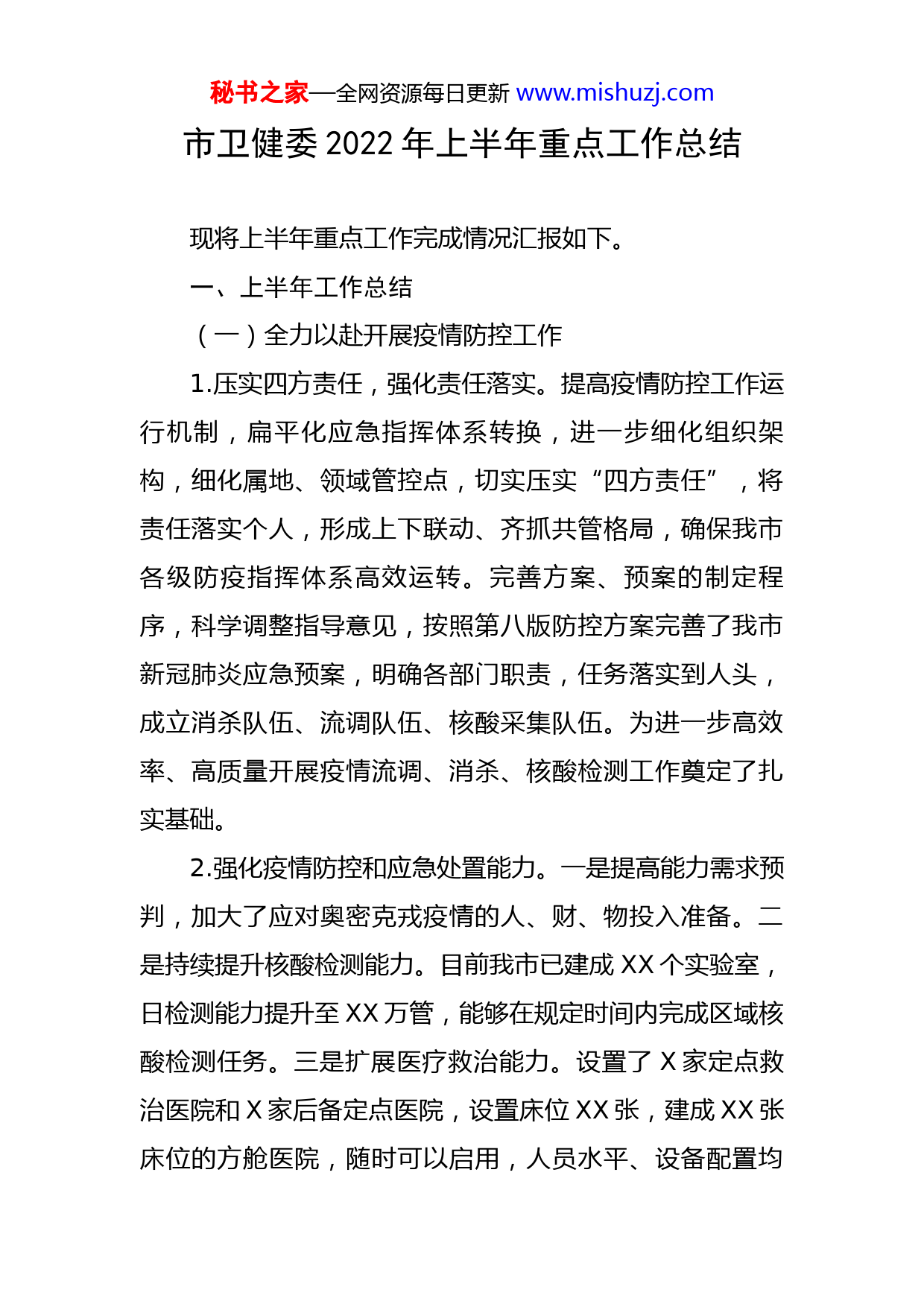 秘书之家—全网资源每日更新 www.mishuzj.com

市卫健委 2022 年上半年重点工作总结

现将上半年重点工作完成情况汇报如下。

一、上半年工作总结

（一）全力以赴开展疫情防控工作

1.压实四方责任，强化责任落实。提高疫情防控工作运行机制，扁平化应急指挥体系转换，进一步细化组织架构，细化属地、领域管控点，切实压实“四方责任”，将责任落实个人，形成上下联动、齐抓共管格局，确保我市各级防疫指挥体系高效运转。完善方案、预案的制定程序，科学调整指导意见，按照第八版防控方案完善了我市新冠肺炎应急预案，明确各部门职责，任务落实到人头，成立消杀队伍、流调队伍、核酸采集队伍。为进一步高效率、高质量开展疫情流调、消杀、核酸检测工作奠定了扎实基础。

2.强化疫情防控和应急处置能力。一是提高能力需求预判，加大了应对奥密克戎疫情的人、财、物投入准备。二是持续提升核酸检测能力。目前我市已建成 XX 个实验室，日检测能力提升至 XX 万管，能够在规定时间内完成区域核酸检测任务。三是扩展医疗救治能力。设置了 X 家定点救治医院和 X 家后备定点医院，设置床位 XX 张，建成 XX 张床位的方舱医院，随时可以启用，人员水平、设备配置均